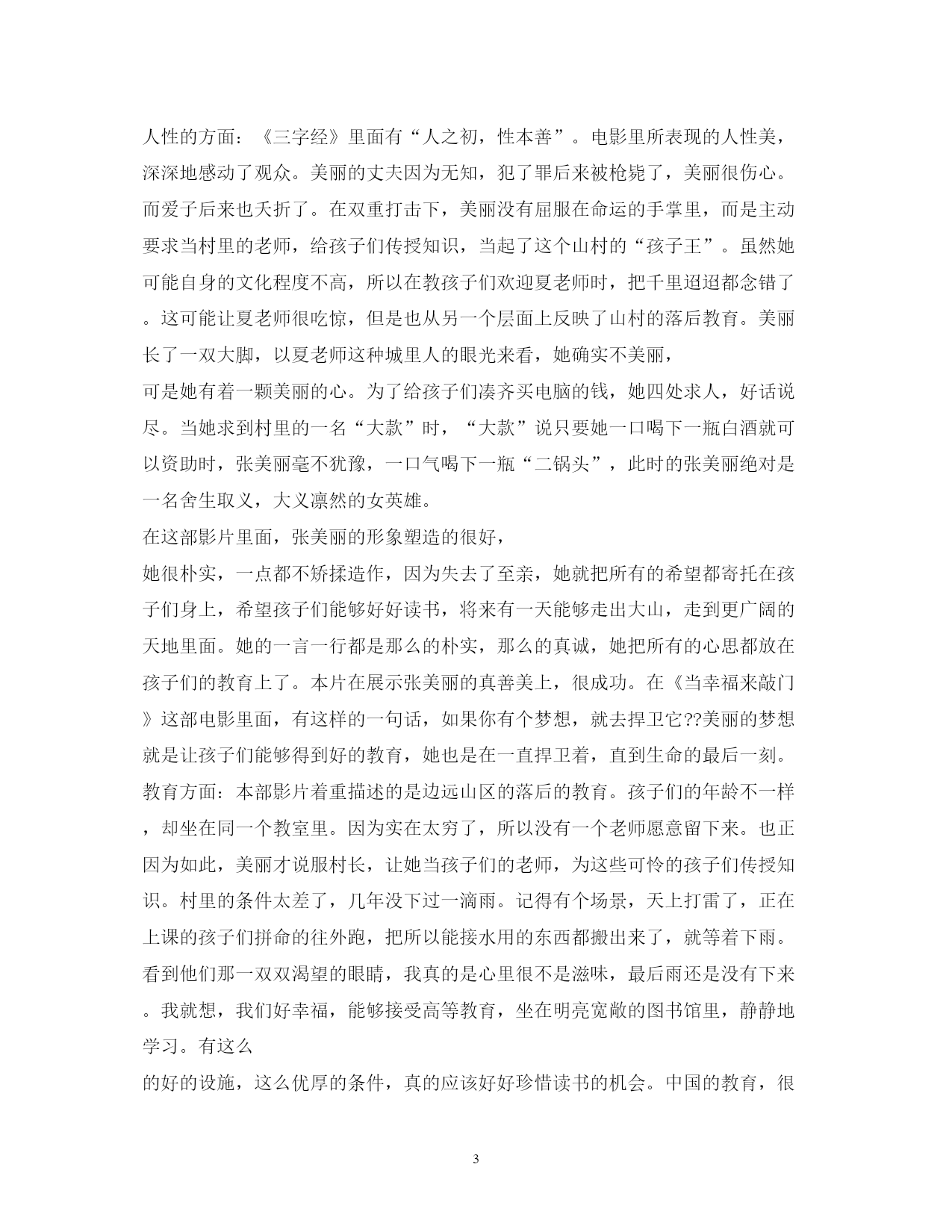 人性的方面：《三字经》里面有“人之初，性本善”。电影里所表现的人性美，深深地感动了观众。美丽的丈夫因为无知，犯了罪后来被枪毙了，美丽很伤心。而爱子后来也夭折了。在双重打击下，美丽没有屈服在命运的手掌里，而是主动要求当村里的老师，给孩子们传授知识，当起了这个山村的“孩子王”。虽然她可能自身的文化程度不高，所以在教孩子们欢迎夏老师时，把千里迢迢都念错了。这可能让夏老师很吃惊，但是也从另一个层面上反映了山村的落后教育。美丽长了一双大脚，以夏老师这种城里人的眼光来看，她确实不美丽，

可是她有着一颗美丽的心。为了给孩子们凑齐买电脑的钱，她四处求人，好话说尽。当她求到村里的一名“大款”时，“大款”说只要她一口喝下一瓶白酒就可以资助时，张美丽毫不犹豫，一口气喝下一瓶“二锅头”，此时的张美丽绝对是一名舍生取义，大义凛然的女英雄。

在这部影片里面，张美丽的形象塑造的很好，

她很朴实，一点都不矫揉造作，因为失去了至亲，她就把所有的希望都寄托在孩子们身上，希望孩子们能够好好读书，将来有一天能够走出大山，走到更广阔的天地里面。她的一言一行都是那么的朴实，那么的真诚，她把所有的心思都放在孩子们的教育上了。本片在展示张美丽的真善美上，很成功。在《当幸福来敲门》这部电影里面，有这样的一句话，如果你有个梦想，就去捍卫它??美丽的梦想就是让孩子们能够得到好的教育，她也是在一直捍卫着，直到生命的最后一刻。

教育方面：本部影片着重描述的是边远山区的落后的教育。孩子们的年龄不一样，却坐在同一个教室里。因为实在太穷了，所以没有一个老师愿意留下来。也正因为如此，美丽才说服村长，让她当孩子们的老师，为这些可怜的孩子们传授知识。村里的条件太差了，几年没下过一滴雨。记得有个场景，天上打雷了，正在上课的孩子们拼命的往外跑，把所以能接水用的东西都搬出来了，就等着下雨。看到他们那一双双渴望的眼睛，我真的是心里很不是滋味，最后雨还是没有下来。我就想，我们好幸福，能够接受高等教育，坐在明亮宽敞的图书馆里，静静地学习。有这么

的好的设施，这么优厚的条件，真的应该好好珍惜读书的机会。中国的教育，很

3